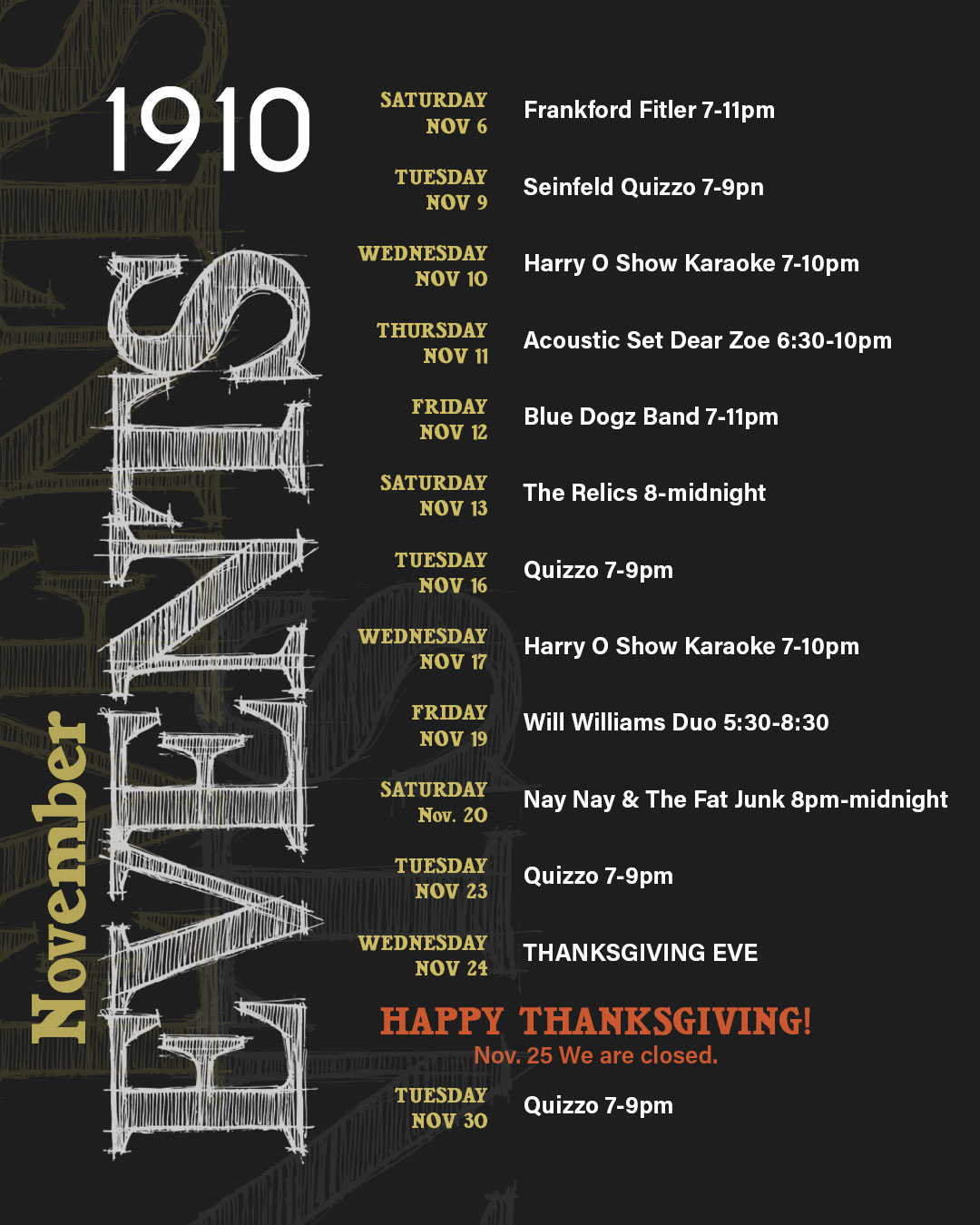 1910

November

EVENTS

SATURDAY
NOV 6
Frankford Fitler 7-11pm

TUESDAY
NOV 9
Seinfeld Quizzo 7-9pn

WEDNESDAY
NOV 10
Harry O Show Karaoke 7-10pm

THURSDAY
NOV 11
Acoustic Set Dear Zoe 6:30-10pm

FRIDAY
NOV 12
Blue Dogz Band 7-11pm

SATURDAY
NOV 13
The Relics 8-midnight

TUESDAY
NOV 16
Quizzo 7-9pm

WEDNESDAY
NOV 17
Harry O Show Karaoke 7-10pm

FRIDAY
NOV 19
Will Williams Duo 5:30-8:30

SATURDAY
Nov. 20
Nay Nay & The Fat Junk 8pm-midnight

TUESDAY
NOV 23
Quizzo 7-9pm

WEDNESDAY
NOV 24
THANKSGIVING EVE

HAPPY THANKSGIVING!
Nov. 25 We are closed.

TUESDAY
NOV 30
Quizzo 7-9pm